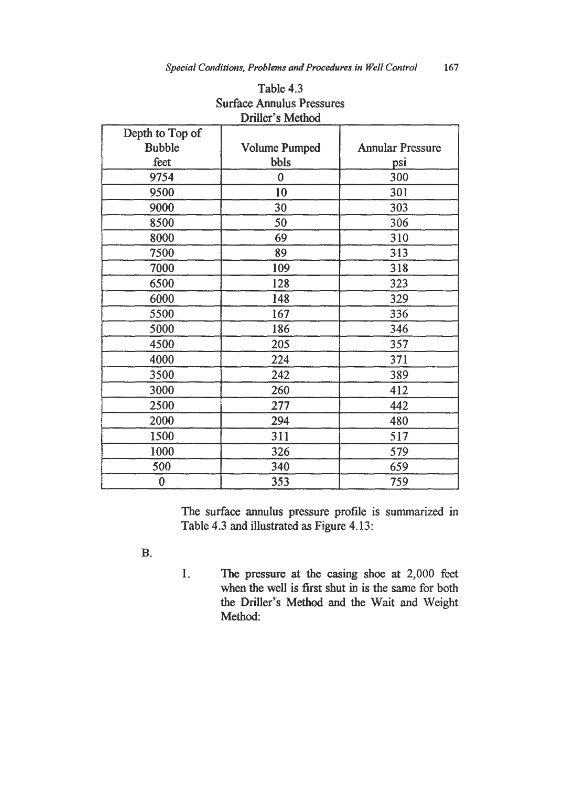 Special Conditions, Problems and Procedures in Well Control 167

Table 4.3
Surface Annulus Pressures
Driller's Method

| Depth to Top of Bubble feet | Volume Pumped bbls | Annular Pressure psi |
|---|---|---|
| 9754 | 0 | 300 |
| 9500 | 10 | 301 |
| 9000 | 30 | 303 |
| 8500 | 50 | 306 |
| 8000 | 69 | 310 |
| 7500 | 89 | 313 |
| 7000 | 109 | 318 |
| 6500 | 128 | 323 |
| 6000 | 148 | 329 |
| 5500 | 167 | 336 |
| 5000 | 186 | 346 |
| 4500 | 205 | 357 |
| 4000 | 224 | 371 |
| 3500 | 242 | 389 |
| 3000 | 260 | 412 |
| 2500 | 277 | 442 |
| 2000 | 294 | 480 |
| 1500 | 311 | 517 |
| 1000 | 326 | 579 |
| 500 | 340 | 659 |
| 0 | 353 | 759 |

The surface annulus pressure profile is summarized in Table 4.3 and illustrated as Figure 4.13:

B.

1. The pressure at the casing shoe at 2,000 feet when the well is first shut in is the same for both the Driller's Method and the Wait and Weight Method: